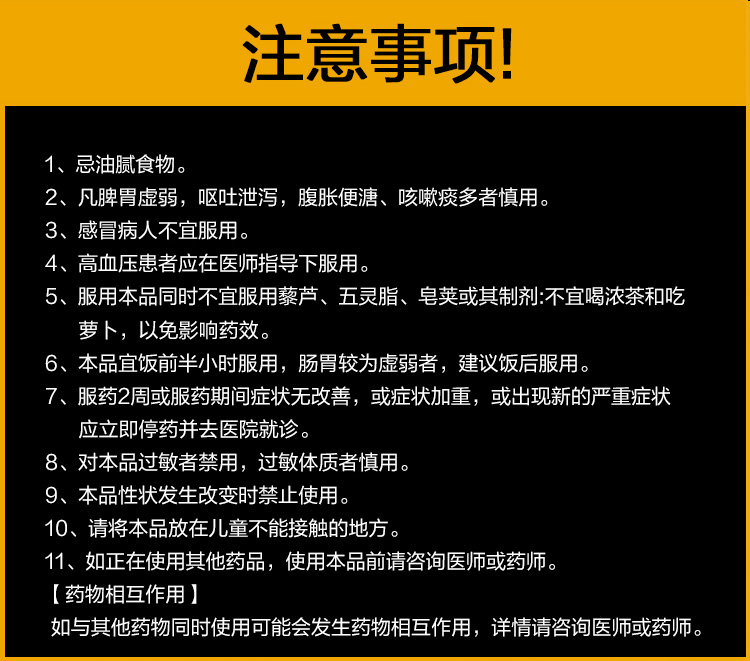 注意事项!

1、忌油腻食物。
2、凡脾胃虚弱，呕吐泄泻，腹胀便溏、咳嗽痰多者慎用。
3、感冒病人不宜服用。
4、高血压患者应在医师指导下服用。
5、服用本品同时不宜服用藜芦、五灵脂、皂荚或其制剂:不宜喝浓茶和吃萝卜，以免影响药效。
6、本品宜饭前半小时服用，肠胃较为虚弱者，建议饭后服用。
7、服药2周或服药期间症状无改善，或症状加重，或出现新的严重症状应立即停药并去医院就诊。
8、对本品过敏者禁用，过敏体质者慎用。
9、本品性状发生改变时禁止使用。
10、请将本品放在儿童不能接触的地方。
11、如正在使用其他药品，使用本品前请咨询医师或药师。
【 药物相互作用 】
如与其他药物同时使用可能会发生药物相互作用，详情请咨询医师或药师。